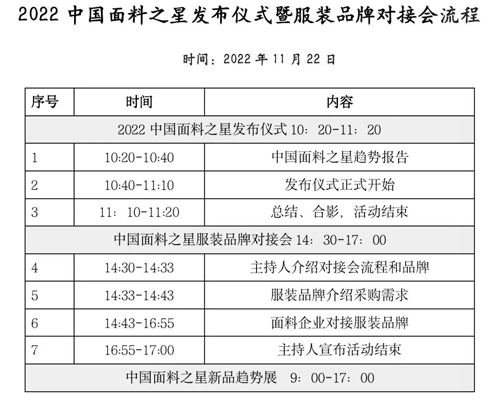 2022中国面料之星发布仪式暨服装品牌对接会流程

时间：2022年11月22日

| 序号 | 时间 | 内容 |
|---|---|---|
| 2022中国面料之星发布仪式10：20-11：20 | | |
| 1 | 10:20-10:40 | 中国面料之星趋势报告 |
| 2 | 10:40-11:10 | 发布仪式正式开始 |
| 3 | 11：10-11:20 | 总结、合影，活动结束 |
| 中国面料之星服装品牌对接会14：30-17：00 | | |
| 4 | 14:30-14:33 | 主持人介绍对接会流程和品牌 |
| 5 | 14:33-14:43 | 服装品牌介绍采购需求 |
| 6 | 14:43-16:55 | 面料企业对接服装品牌 |
| 7 | 16:55-17:00 | 主持人宣布活动结束 |
| 中国面料之星新品趋势展 9：00-17：00 | | |